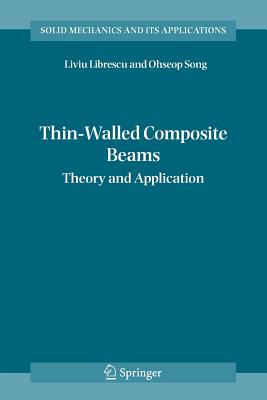 SOLID MECHANICS AND ITS APPLICATIONS

Liviu Librescu and Ohseop Song

Thin-Walled Composite Beams

Theory and Application

Springer